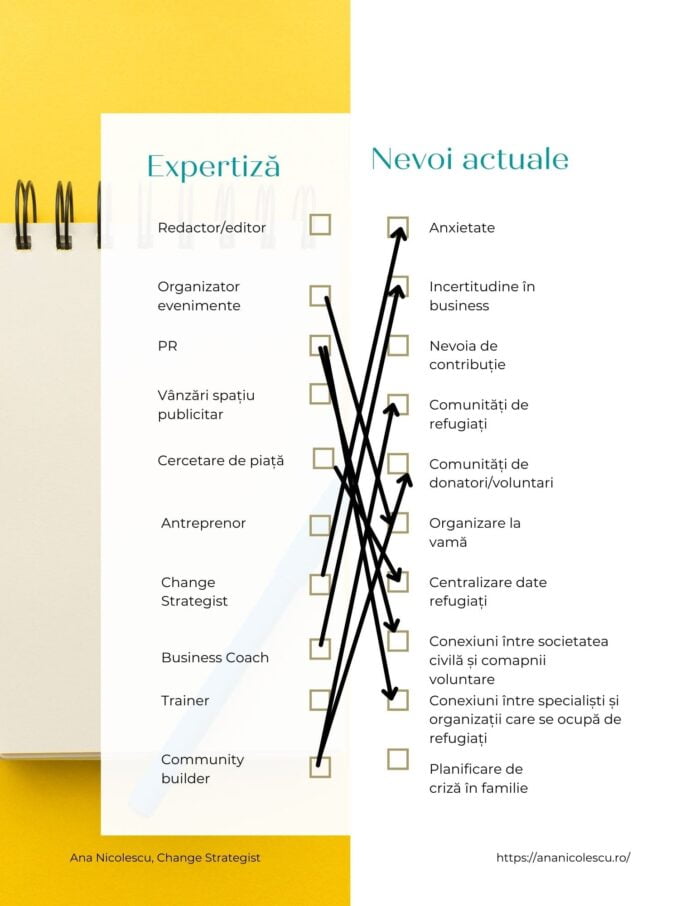 Expertiză

Redactor/editor

Organizator evenimente

PR

Vânzări spațiu publicitar

Cercetare de piață

Antreprenor

Change Strategist

Business Coach

Trainer

Community builder

Nevoi actuale

Anxietate

Incertitudine în business

Nevoia de contribuție

Comunități de refugiați

Comunități de donatori/voluntari

Organizare la vamă

Centralizare date refugiați

Conexiuni între societatea civilă și comapnii voluntare

Conexiuni între specialiști și organizații care se ocupă de refugiați

Planificare de criză în familie

Ana Nicolescu, Change Strategist

https://ananicolescu.ro/